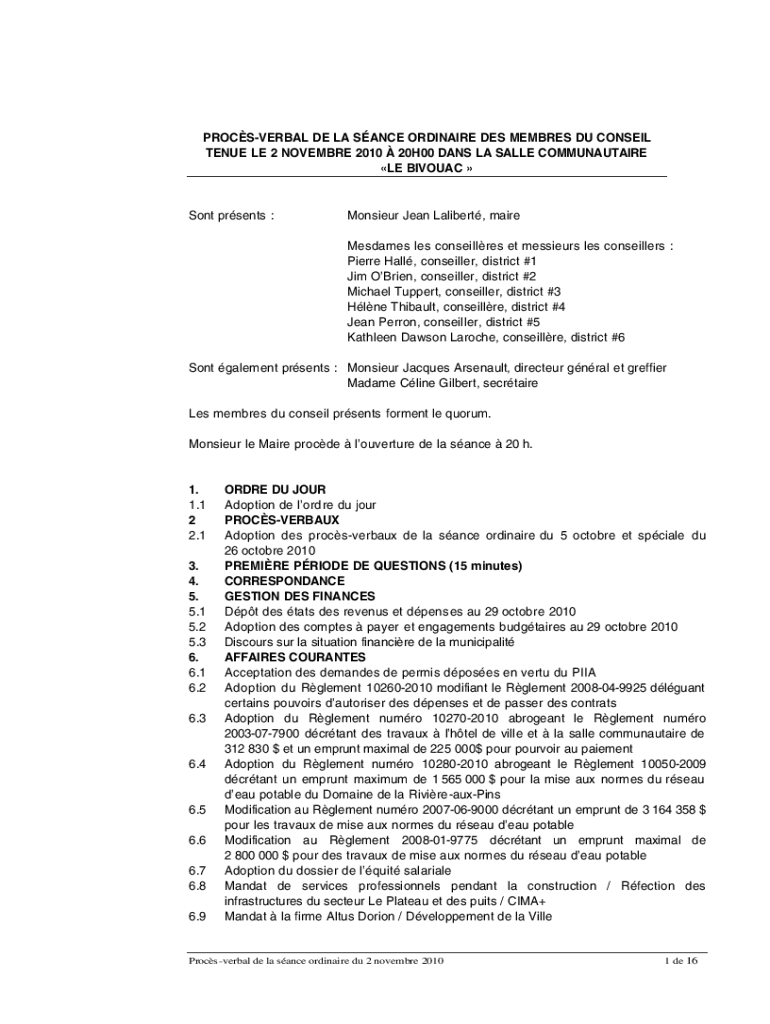 PROCÈS-VERBAL DE LA SÉANCE ORDINAIRE DES MEMBRES DU CONSEIL TENUE LE 2 NOVEMBRE 2010 À 20H00 DANS LA SALLE COMMUNAUTAIRE «LE BIVOUAC »

Sont présents : Monsieur Jean Laliberté, maire

Mesdames les conseillères et messieurs les conseillers :
Pierre Hallé, conseiller, district #1
Jim O'Brien, conseiller, district #2
Michael Tuppert, conseiller, district #3
Hélène Thibault, conseillère, district #4
Jean Perron, conseiller, district #5
Kathleen Dawson Laroche, conseillère, district #6

Sont également présents : Monsieur Jacques Arsenault, directeur général et greffier
Madame Céline Gilbert, secrétaire

Les membres du conseil présents forment le quorum.

Monsieur le Maire procède à l'ouverture de la séance à 20 h.

1. ORDRE DU JOUR
1.1 Adoption de l'ordre du jour
2 PROCÈS-VERBAUX
2.1 Adoption des procès-verbaux de la séance ordinaire du 5 octobre et spéciale du 26 octobre 2010
3. PREMIÈRE PÉRIODE DE QUESTIONS (15 minutes)
4. CORRESPONDANCE
5. GESTION DES FINANCES
5.1 Dépôt des états des revenus et dépenses au 29 octobre 2010
5.2 Adoption des comptes à payer et engagements budgétaires au 29 octobre 2010
5.3 Discours sur la situation financière de la municipalité
6. AFFAIRES COURANTES
6.1 Acceptation des demandes de permis déposées en vertu du PIIA
6.2 Adoption du Règlement 10260-2010 modifiant le Règlement 2008-04-9925 déléguant certains pouvoirs d'autoriser des dépenses et de passer des contrats
6.3 Adoption du Règlement numéro 10270-2010 abrogeant le Règlement numéro 2003-07-7900 décrétant des travaux à l'hôtel de ville et à la salle communautaire de 312 830 $ et un emprunt maximal de 225 000$ pour pourvoir au paiement
6.4 Adoption du Règlement numéro 10280-2010 abrogeant le Règlement 10050-2009 décrétant un emprunt maximum de 1 565 000 $ pour la mise aux normes du réseau d'eau potable du Domaine de la Rivière-aux-Pins
6.5 Modification au Règlement numéro 2007-06-9000 décrétant un emprunt de 3 164 358 $ pour les travaux de mise aux normes du réseau d'eau potable
6.6 Modification au Règlement 2008-01-9775 décrétant un emprunt maximal de 2 800 000 $ pour des travaux de mise aux normes du réseau d'eau potable
6.7 Adoption du dossier de l'équité salariale
6.8 Mandat de services professionnels pendant la construction / Réfection des infrastructures du secteur Le Plateau et des puits / CIMA+
6.9 Mandat à la firme Altus Dorion / Développement de la Ville

Procès -verbal de la séance ordinaire du 2 novembre 2010 1 de 16